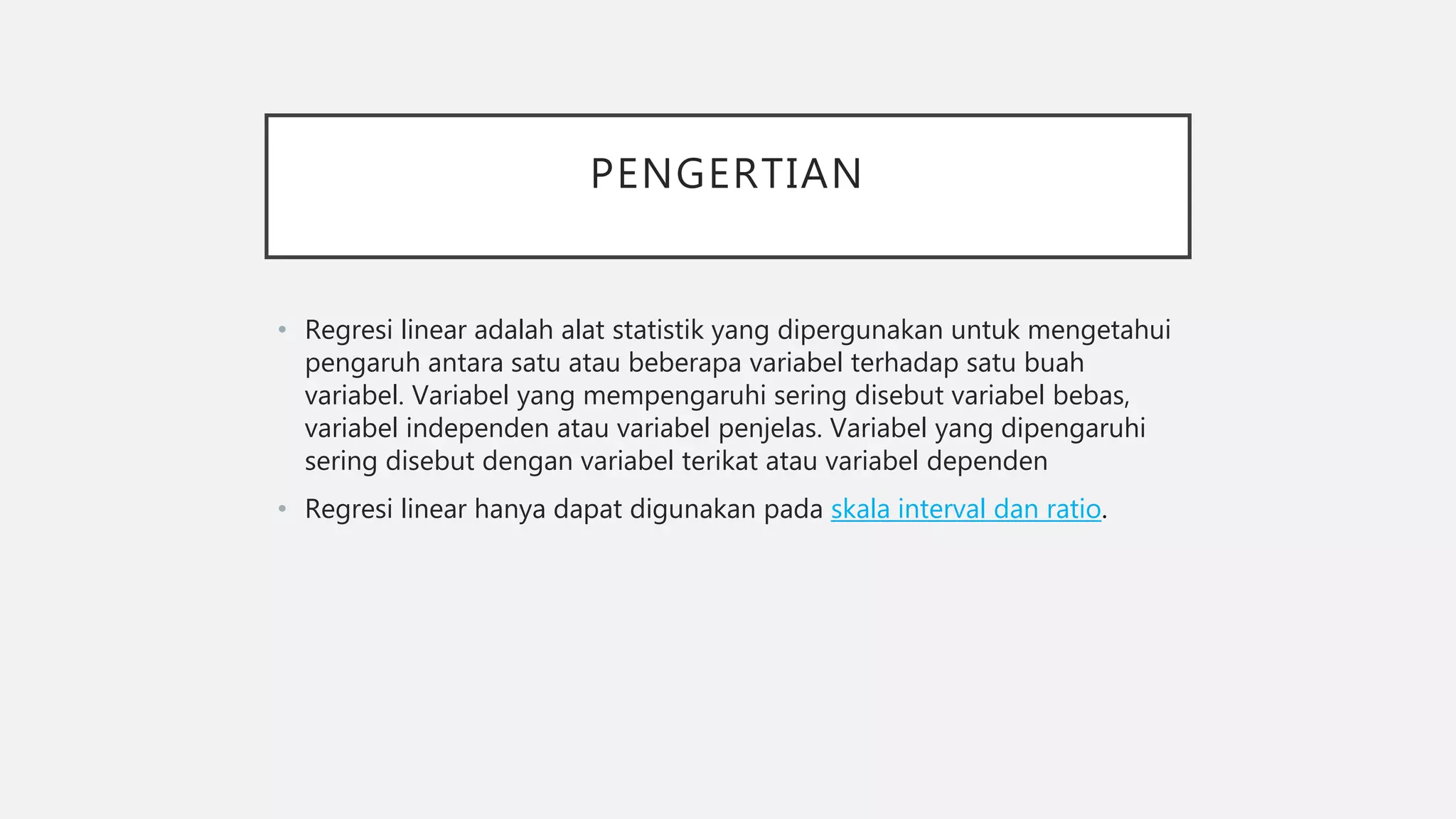 PENGERTIAN

• Regresi linear adalah alat statistik yang dipergunakan untuk mengetahui pengaruh antara satu atau beberapa variabel terhadap satu buah variabel. Variabel yang mempengaruhi sering disebut variabel bebas, variabel independen atau variabel penjelas. Variabel yang dipengaruhi sering disebut dengan variabel terikat atau variabel dependen

• Regresi linear hanya dapat digunakan pada skala interval dan ratio.